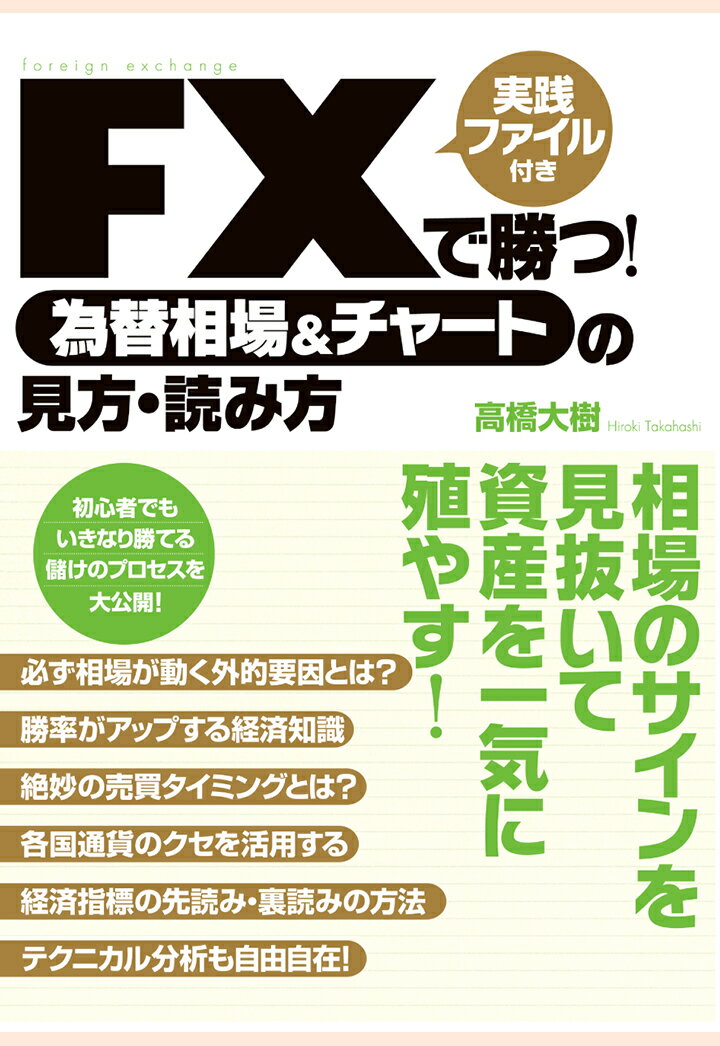 foreign exchange

実践ファイル付き

FXで勝つ!

為替相場&チャートの見方・読み方

高橋大樹 Hiroki Takahashi

相場のサインを見抜いて資産を一気に殖やす!

初心者でもいきなり勝てる儲けのプロセスを大公開!

必ず相場が動く外的要因とは?

勝率がアップする経済知識

絶妙の売買タイミングとは?

各国通貨のクセを活用する

経済指標の先読み・裏読みの方法

テクニカル分析も自由自在!